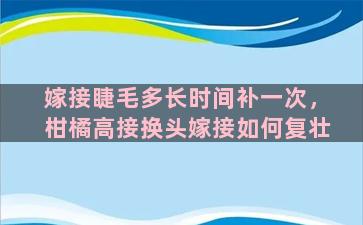 嫁接睫毛多长时间补一次，柑橘高接换头嫁接如何复壮